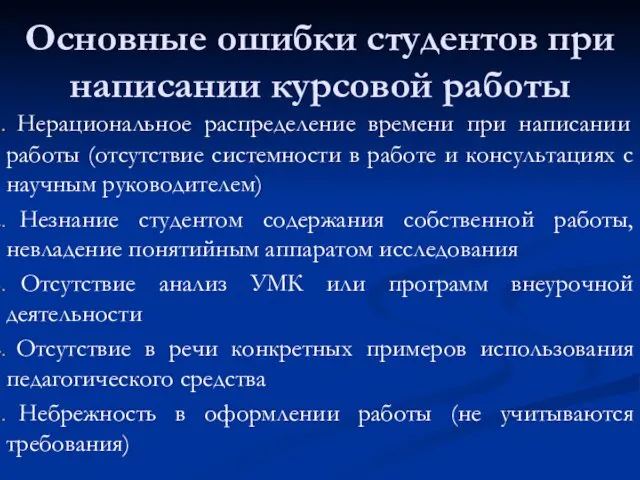 Основные ошибки студентов при написании курсовой работы

. Нерациональное распределение времени при написании работы (отсутствие системности в работе и консультациях с научным руководителем)

. Незнание студентом содержания собственной работы, невладение понятийным аппаратом исследования

. Отсутствие анализ УМК или программ внеурочной деятельности

. Отсутствие в речи конкретных примеров использования педагогического средства

. Небрежность в оформлении работы (не учитываются требования)